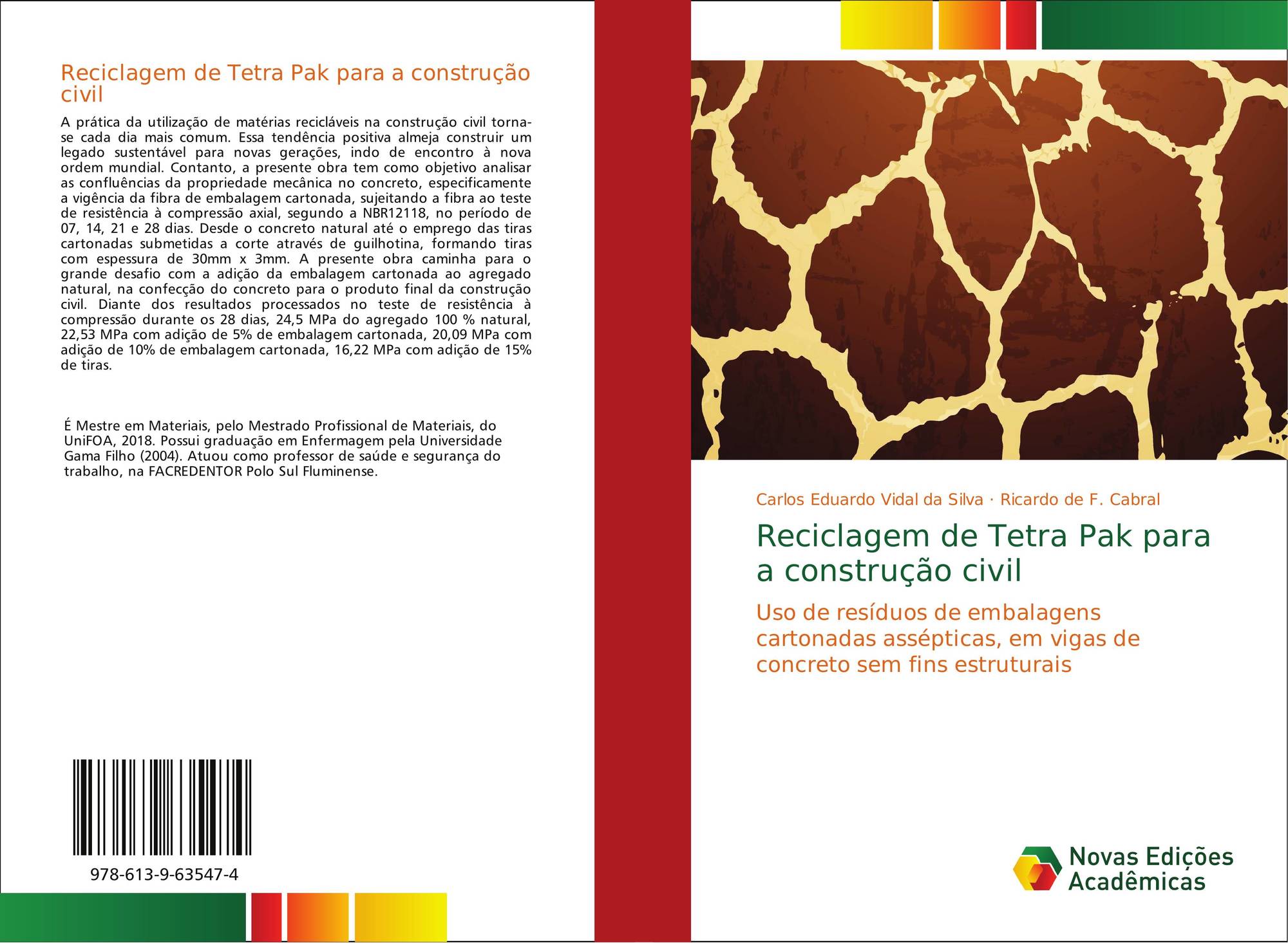 Reciclagem de Tetra Pak para a construção civil

A prática da utilização de matérias recicláveis na construção civil torna-se cada dia mais comum. Essa tendência positiva almeja construir um legado sustentável para novas gerações, indo de encontro à nova ordem mundial. Contanto, a presente obra tem como objetivo analisar as confluências da propriedade mecânica no concreto, especificamente a vigência da fibra de embalagem cartonada, sujeitando a fibra ao teste de resistência à compressão axial, segundo a NBR12118, no período de 07, 14, 21 e 28 dias. Desde o concreto natural até o emprego das tiras cartonadas submetidas a corte através de guilhotina, formando tiras com espessura de 30mm x 3mm. A presente obra caminha para o grande desafio com a adição da embalagem cartonada ao agregado natural, na confecção do concreto para o produto final da construção civil. Diante dos resultados processados no teste de resistência à compressão durante os 28 dias, 24,5 MPa do agregado 100 % natural, 22,53 MPa com adição de 5% de embalagem cartonada, 20,09 MPa com adição de 10% de embalagem cartonada, 16,22 MPa com adição de 15% de tiras.

É Mestre em Materiais, pelo Mestrado Profissional de Materiais, do UniFOA, 2018. Possui graduação em Enfermagem pela Universidade Gama Filho (2004). Atuou como professor de saúde e segurança do trabalho, na FACREDENTOR Polo Sul Fluminense.

978-613-9-63547-4

Carlos Eduardo Vidal da Silva · Ricardo de F. Cabral

Reciclagem de Tetra Pak para a construção civil

Uso de resíduos de embalagens cartonadas assépticas, em vigas de concreto sem fins estruturais

Novas Edições Acadêmicas